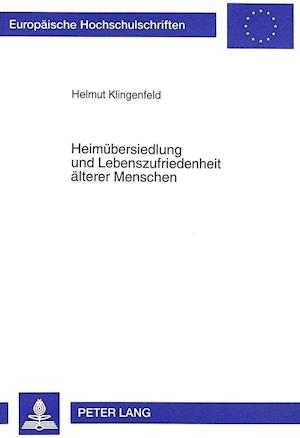 Europäische Hochschulschriften

Helmut Klingenfeld

Heimübersiedlung und Lebenszufriedenheit älterer Menschen

PETER LANG